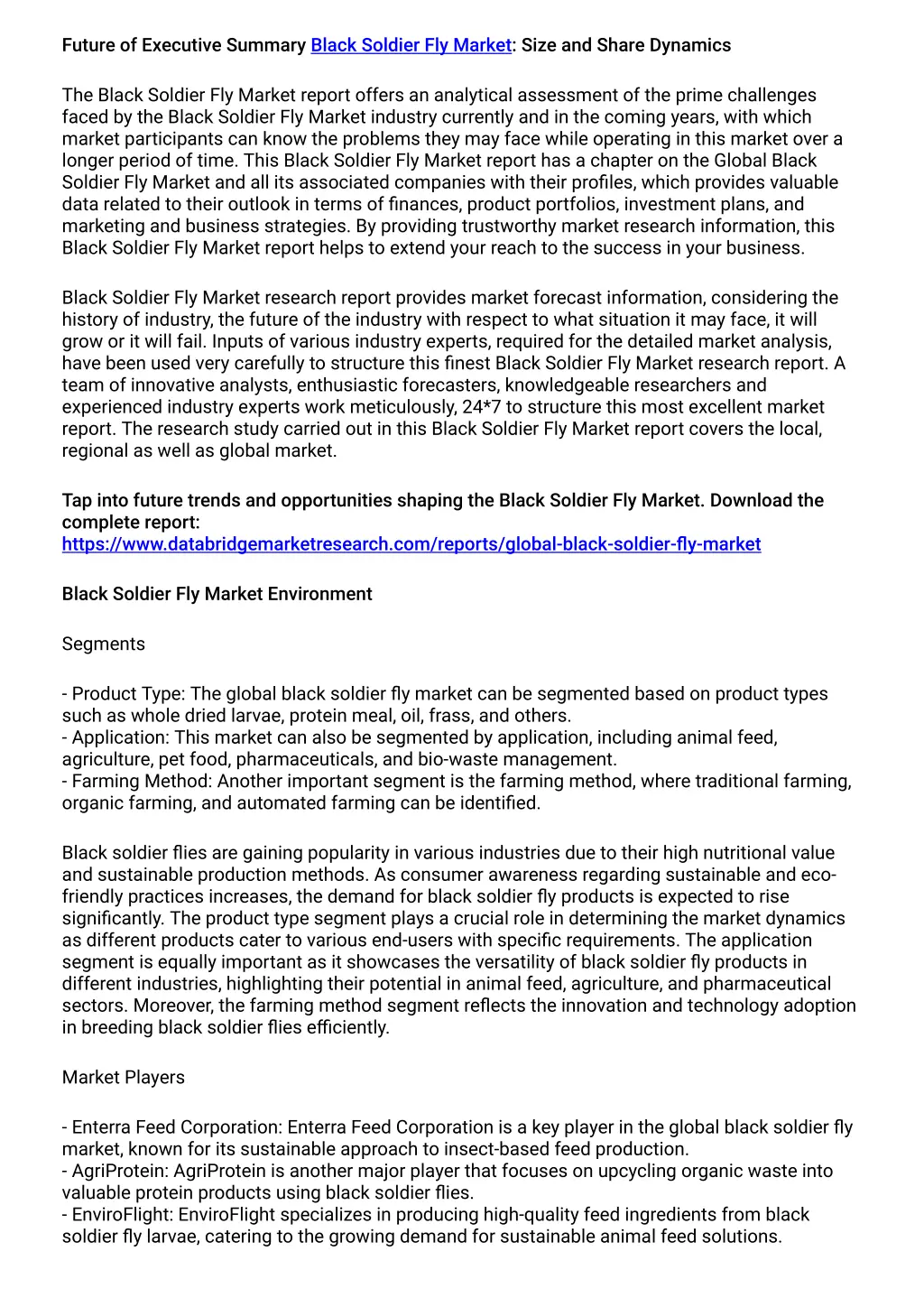 Future of Executive Summary Black Soldier Fly Market: Size and Share Dynamics

The Black Soldier Fly Market report offers an analytical assessment of the prime challenges faced by the Black Soldier Fly Market industry currently and in the coming years, with which market participants can know the problems they may face while operating in this market over a longer period of time. This Black Soldier Fly Market report has a chapter on the Global Black Soldier Fly Market and all its associated companies with their profiles, which provides valuable data related to their outlook in terms of finances, product portfolios, investment plans, and marketing and business strategies. By providing trustworthy market research information, this Black Soldier Fly Market report helps to extend your reach to the success in your business.

Black Soldier Fly Market research report provides market forecast information, considering the history of industry, the future of the industry with respect to what situation it may face, it will grow or it will fail. Inputs of various industry experts, required for the detailed market analysis, have been used very carefully to structure this finest Black Soldier Fly Market research report. A team of innovative analysts, enthusiastic forecasters, knowledgeable researchers and experienced industry experts work meticulously, 24*7 to structure this most excellent market report. The research study carried out in this Black Soldier Fly Market report covers the local, regional as well as global market.

Tap into future trends and opportunities shaping the Black Soldier Fly Market. Download the complete report:
https://www.databridgemarketresearch.com/reports/global-black-soldier-fly-market

Black Soldier Fly Market Environment

Segments

- Product Type: The global black soldier fly market can be segmented based on product types such as whole dried larvae, protein meal, oil, frass, and others.
- Application: This market can also be segmented by application, including animal feed, agriculture, pet food, pharmaceuticals, and bio-waste management.
- Farming Method: Another important segment is the farming method, where traditional farming, organic farming, and automated farming can be identified.

Black soldier flies are gaining popularity in various industries due to their high nutritional value and sustainable production methods. As consumer awareness regarding sustainable and eco-friendly practices increases, the demand for black soldier fly products is expected to rise significantly. The product type segment plays a crucial role in determining the market dynamics as different products cater to various end-users with specific requirements. The application segment is equally important as it showcases the versatility of black soldier fly products in different industries, highlighting their potential in animal feed, agriculture, and pharmaceutical sectors. Moreover, the farming method segment reflects the innovation and technology adoption in breeding black soldier flies efficiently.

Market Players

- Enterra Feed Corporation: Enterra Feed Corporation is a key player in the global black soldier fly market, known for its sustainable approach to insect-based feed production.
- AgriProtein: AgriProtein is another major player that focuses on upcycling organic waste into valuable protein products using black soldier flies.
- EnviroFlight: EnviroFlight specializes in producing high-quality feed ingredients from black soldier fly larvae, catering to the growing demand for sustainable animal feed solutions.